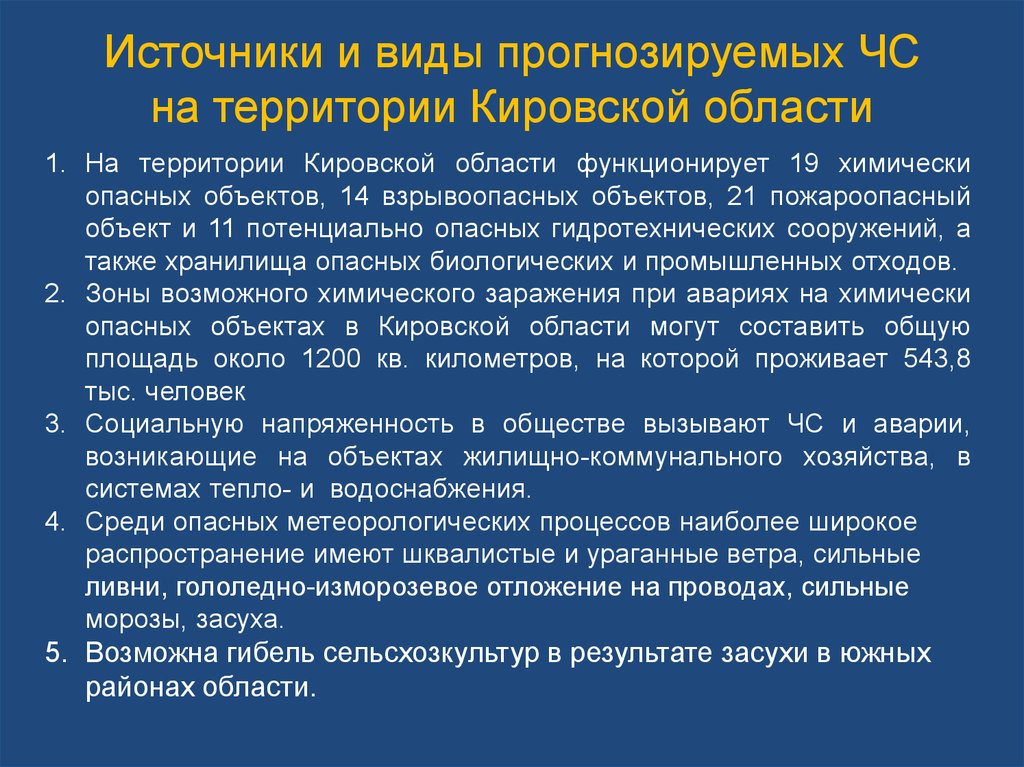 Источники и виды прогнозируемых ЧС на территории Кировской области

1. На территории Кировской области функционирует 19 химически опасных объектов, 14 взрывоопасных объектов, 21 пожароопасный объект и 11 потенциально опасных гидротехнических сооружений, а также хранилища опасных биологических и промышленных отходов.
2. Зоны возможного химического заражения при авариях на химически опасных объектах в Кировской области могут составить общую площадь около 1200 кв. километров, на которой проживает 543,8 тыс. человек
3. Социальную напряженность в обществе вызывают ЧС и аварии, возникающие на объектах жилищно-коммунального хозяйства, в системах тепло- и водоснабжения.
4. Среди опасных метеорологических процессов наиболее широкое распространение имеют шквалистые и ураганные ветра, сильные ливни, гололедно-изморозевое отложение на проводах, сильные морозы, засуха.
5. Возможна гибель сельсхозкультур в результате засухи в южных районах области.